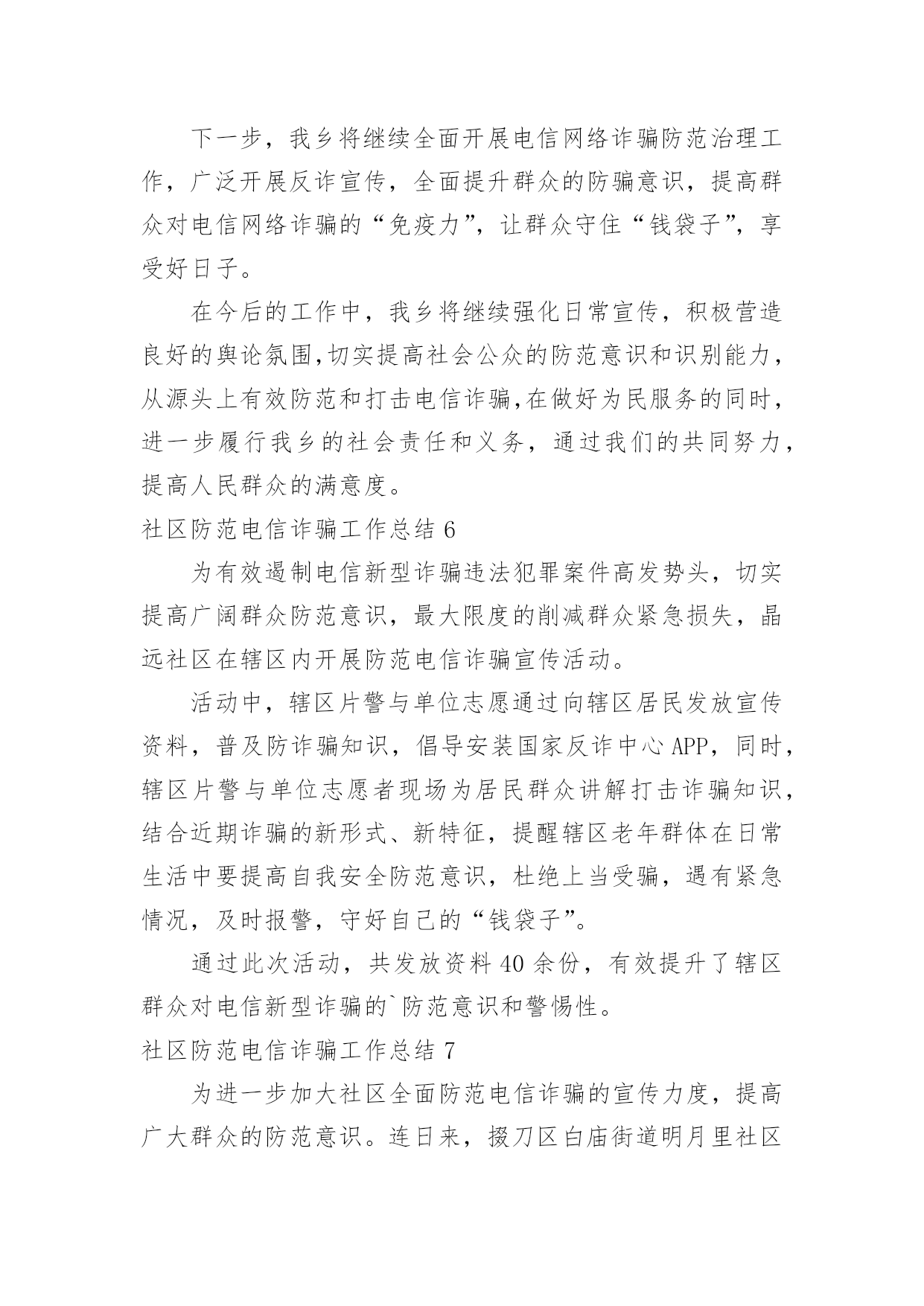 下一步，我乡将继续全面开展电信网络诈骗防范治理工作，广泛开展反诈宣传，全面提升群众的防骗意识，提高群众对电信网络诈骗的“免疫力”，让群众守住“钱袋子”，享受好日子。

在今后的工作中，我乡将继续强化日常宣传，积极营造良好的舆论氛围,切实提高社会公众的防范意识和识别能力，从源头上有效防范和打击电信诈骗,在做好为民服务的同时，进一步履行我乡的社会责任和义务，通过我们的共同努力，提高人民群众的满意度。

社区防范电信诈骗工作总结 6

为有效遏制电信新型诈骗违法犯罪案件高发势头，切实提高广阔群众防范意识，最大限度的削减群众紧急损失，晶远社区在辖区内开展防范电信诈骗宣传活动。

活动中，辖区片警与单位志愿通过向辖区居民发放宣传资料，普及防诈骗知识，倡导安装国家反诈中心 APP，同时，辖区片警与单位志愿者现场为居民群众讲解打击诈骗知识，结合近期诈骗的新形式、新特征，提醒辖区老年群体在日常生活中要提高自我安全防范意识，杜绝上当受骗，遇有紧急情况，及时报警，守好自己的“钱袋子”。

通过此次活动，共发放资料 40 余份，有效提升了辖区群众对电信新型诈骗的`防范意识和警惕性。

社区防范电信诈骗工作总结 7

为进一步加大社区全面防范电信诈骗的宣传力度，提高广大群众的防范意识。连日来，掇刀区白庙街道明月里社区